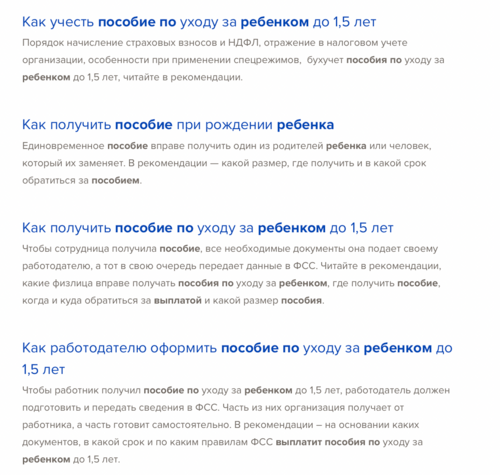 Как учесть пособие по уходу за ребенком до 1,5 лет
Порядок начисление страховых взносов и НДФЛ, отражение в налоговом учете организации, особенности при применении спецрежимов, бухучет пособия по уходу за ребенком до 1,5 лет, читайте в рекомендации.

Как получить пособие при рождении ребенка
Единовременное пособие вправе получить один из родителей ребенка или человек, который их заменяет. В рекомендации — какой размер, где получить и в какой срок обратиться за пособием.

Как получить пособие по уходу за ребенком до 1,5 лет
Чтобы сотрудница получила пособие, все необходимые документы она подает своему работодателю, а тот в свою очередь передает данные в ФСС. Читайте в рекомендации, какие физлица вправе получать пособия по уходу за ребенком, где получить пособие, когда и куда обратиться за выплатой и какой размер пособия.

Как работодателю оформить пособие по уходу за ребенком до 1,5 лет
Чтобы работник получил пособие по уходу за ребенком до 1,5 лет, работодатель должен подготовить и передать сведения в ФСС. Часть из них организация получает от работника, а часть готовит самостоятельно. В рекомендации – на основании каких документов, в какой срок и по каким правилам ФСС выплатит пособия по уходу за ребенком до 1,5 лет.